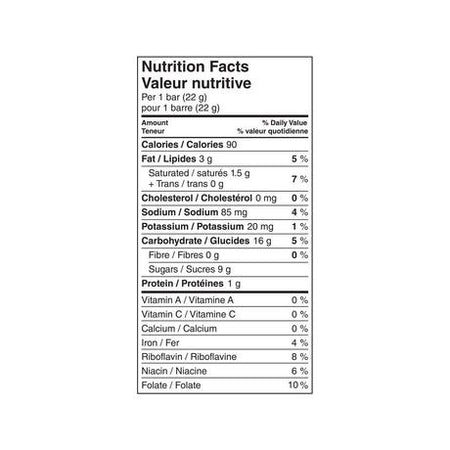 Nutrition Facts
Valeur nutritive
Per 1 bar (22 g)
pour 1 barre (22 g)

| Amount Teneur | % Daily Value % valeur quotidienne |
|---|---|
| Calories / Calories 90 | |
| Fat / Lipides 3 g | 5 % |
| Saturated / saturés 1.5 g + Trans / trans 0 g | 7 % |
| Cholesterol / Cholestérol 0 mg | 0 % |
| Sodium / Sodium 85 mg | 4 % |
| Potassium / Potassium 20 mg | 1 % |
| Carbohydrate / Glucides 16 g | 5 % |
| Fibre / Fibres 0 g | 0 % |
| Sugars / Sucres 9 g | |
| Protein / Protéines 1 g | |
| Vitamin A / Vitamine A | 0 % |
| Vitamin C / Vitamine C | 0 % |
| Calcium / Calcium | 0 % |
| Iron / Fer | 4 % |
| Riboflavin / Riboflavine | 8 % |
| Niacin / Niacine | 6 % |
| Folate / Folate | 10 % |